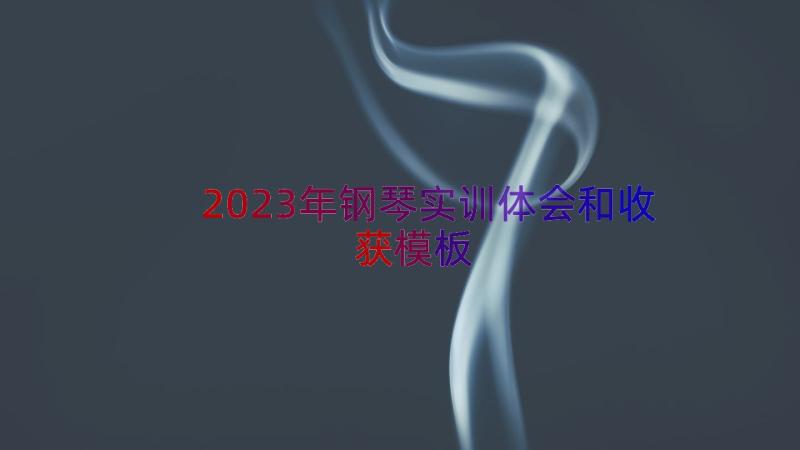 2023年钢琴实训体会和收获模板